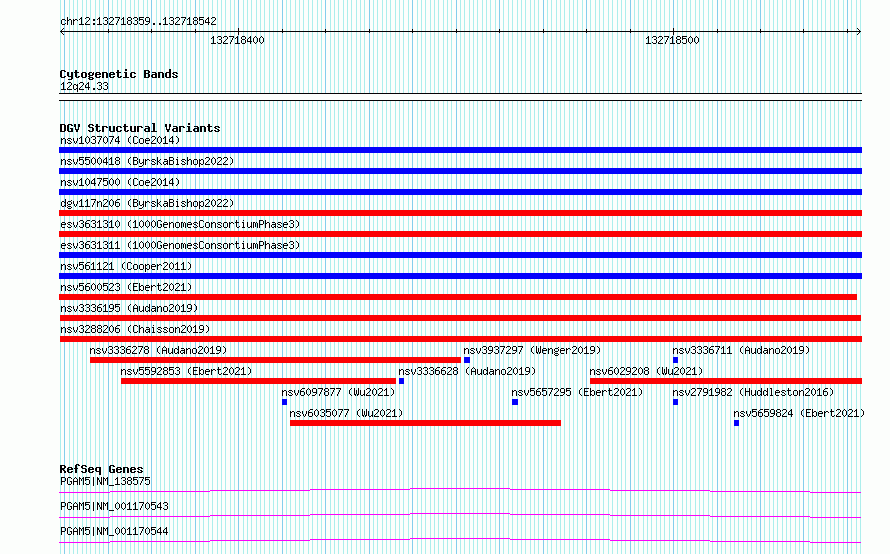 chr12:132718359..132718542

132718400

132718500

Cytogenetic Bands
12q24.33

DGV Structural Variants
nsv1037074 (Coe2014)

nsv5500418 (ByrskaBishop2022)

nsv1047500 (Coe2014)

dgv117n206 (ByrskaBishop2022)

esv3631310 (1000GenomesConsortiumPhase3)

esv3631311 (1000GenomesConsortiumPhase3)

nsv561121 (Cooper2011)

nsv5600523 (Ebert2021)

nsv3336195 (Audano2019)

nsv3288206 (Chaisson2019)

nsv3336278 (Audano2019)

nsv3937297 (Wenger2019)

nsv3336711 (Audano2019)

nsv5592853 (Ebert2021)

nsv3336628 (Audano2019)

nsv6029208 (Wu2021)

nsv6097877 (Wu2021)

nsv5657295 (Ebert2021)

nsv2791982 (Huddleston2016)

nsv6035077 (Wu2021)

nsv5659824 (Ebert2021)

RefSeq Genes
PGAM5|NM_138575

PGAM5|NM_001170543

PGAM5|NM_001170544